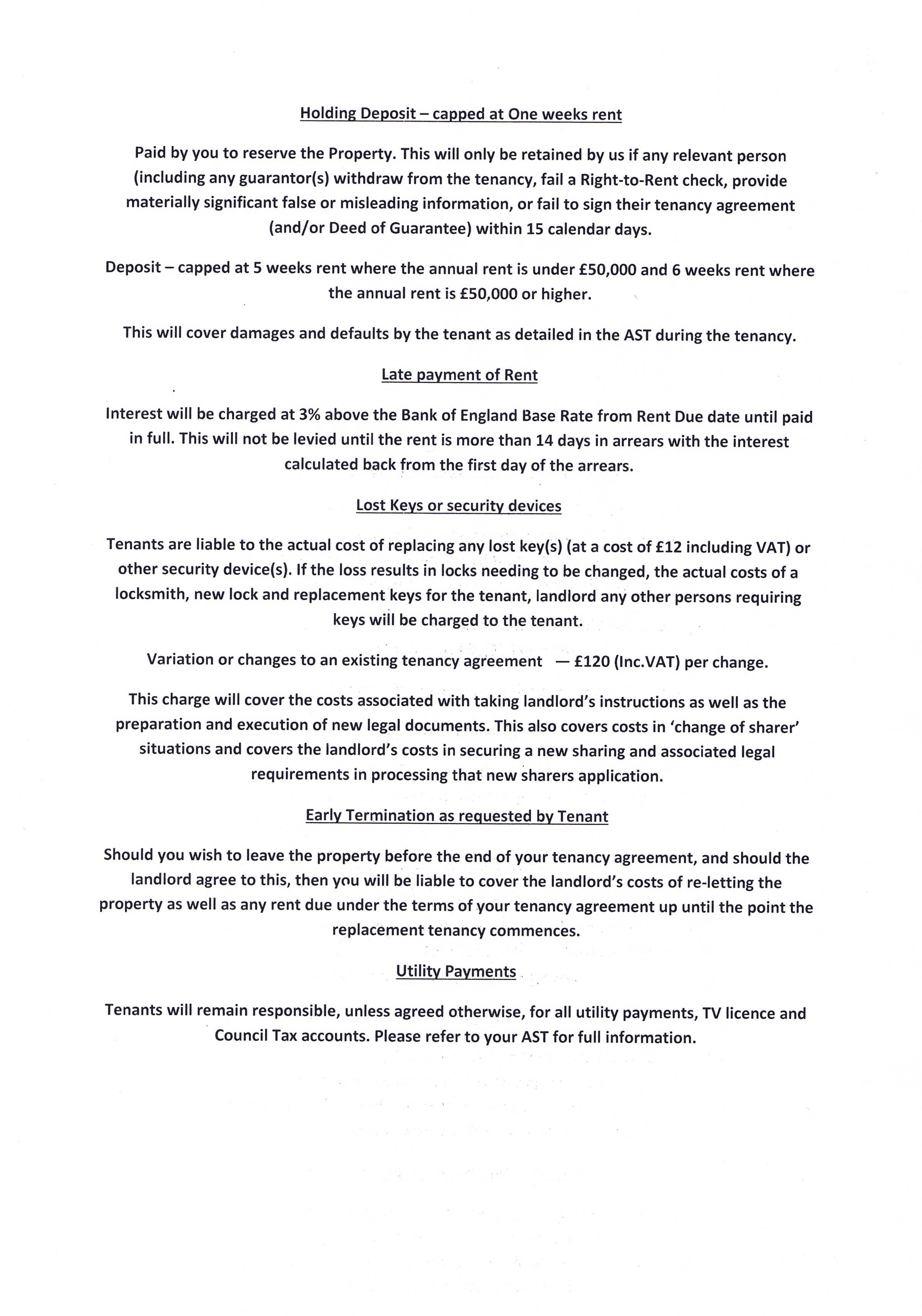 Holding Deposit – capped at One weeks rent

Paid by you to reserve the Property. This will only be retained by us if any relevant person (including any guarantor(s) withdraw from the tenancy, fail a Right-to-Rent check, provide materially significant false or misleading information, or fail to sign their tenancy agreement (and/or Deed of Guarantee) within 15 calendar days.

Deposit – capped at 5 weeks rent where the annual rent is under £50,000 and 6 weeks rent where the annual rent is £50,000 or higher.

This will cover damages and defaults by the tenant as detailed in the AST during the tenancy.

Late payment of Rent

Interest will be charged at 3% above the Bank of England Base Rate from Rent Due date until paid in full. This will not be levied until the rent is more than 14 days in arrears with the interest calculated back from the first day of the arrears.

Lost Keys or security devices

Tenants are liable to the actual cost of replacing any lost key(s) (at a cost of £12 including VAT) or other security device(s). If the loss results in locks needing to be changed, the actual costs of a locksmith, new lock and replacement keys for the tenant, landlord any other persons requiring keys will be charged to the tenant.

Variation or changes to an existing tenancy agreement — £120 (Inc.VAT) per change.

This charge will cover the costs associated with taking landlord's instructions as well as the preparation and execution of new legal documents. This also covers costs in 'change of sharer' situations and covers the landlord's costs in securing a new sharing and associated legal requirements in processing that new sharers application.

Early Termination as requested by Tenant

Should you wish to leave the property before the end of your tenancy agreement, and should the landlord agree to this, then you will be liable to cover the landlord's costs of re-letting the property as well as any rent due under the terms of your tenancy agreement up until the point the replacement tenancy commences.

Utility Payments

Tenants will remain responsible, unless agreed otherwise, for all utility payments, TV licence and Council Tax accounts. Please refer to your AST for full information.